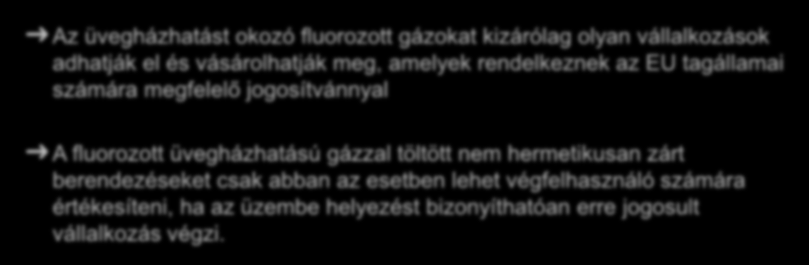 Az üvegházhatást okozó fluorozott gázokat kizárólag olyan vállalkozások adhatják el és vásárolhatják meg, amelyek rendelkeznek az EU tagállamai számára megfelelő jogosítvánnyal

A fluorozott üvegházhatású gázzal töltött nem hermetikusan zárt berendezéseket csak abban az esetben lehet végfelhasználó számára értékesíteni, ha az üzembe helyezést bizonyíthatóan erre jogosult vállalkozás végzi.